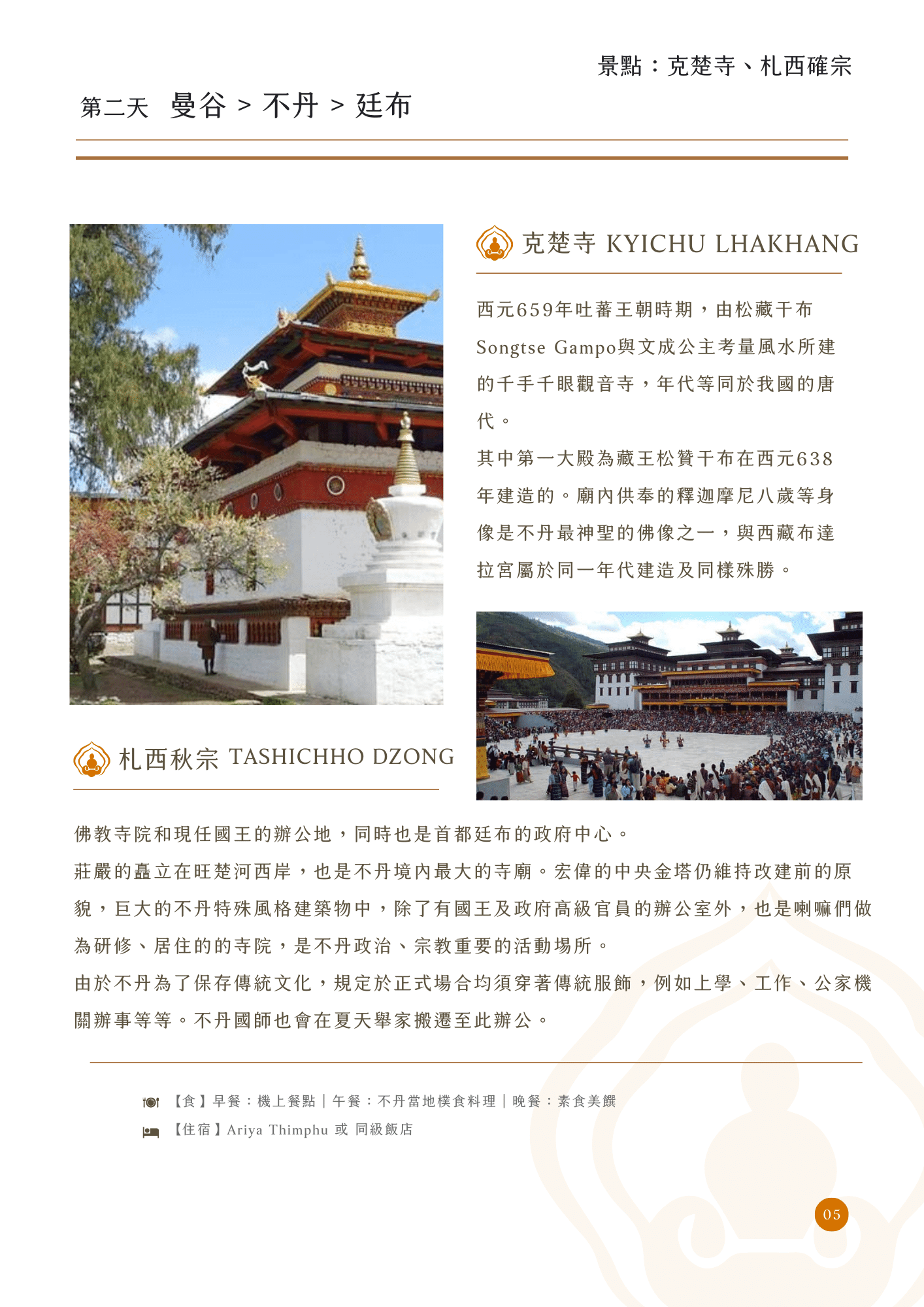 景點：克楚寺、札西確宗

第二天 曼谷 > 不丹 > 廷布

克楚寺 KYICHU LHAKHANG

西元659年吐蕃王朝時期，由松藏干布Songtse Gampo與文成公主考量風水所建的千手千眼觀音寺，年代等同於我國的唐代。

其中第一大殿為藏王松贊干布在西元638年建造的。廟內供奉的釋迦摩尼八歲等身像是不丹最神聖的佛像之一，與西藏布達拉宮屬於同一年代建造及同樣殊勝。

札西秋宗 TASHICHHO DZONG

佛教寺院和現任國王的辦公地，同時也是首都廷布的政府中心。

莊嚴的矗立在旺楚河西岸，也是不丹境內最大的寺廟。宏偉的中央金塔仍維持改建前的原貌，巨大的不丹特殊風格建築物中，除了有國王及政府高級官員的辦公室外，也是喇嘛們做為研修、居住的的寺院，是不丹政治、宗教重要的活動場所。

由於不丹為了保存傳統文化，規定於正式場合均須穿著傳統服飾，例如上學、工作、公家機關辦事等等。不丹國師也會在夏天舉家搬遷至此辦公。

【食】早餐：機上餐點｜午餐：不丹當地樸食料理｜晚餐：素食美饌

【住宿】Ariya Thimphu 或 同級飯店

05